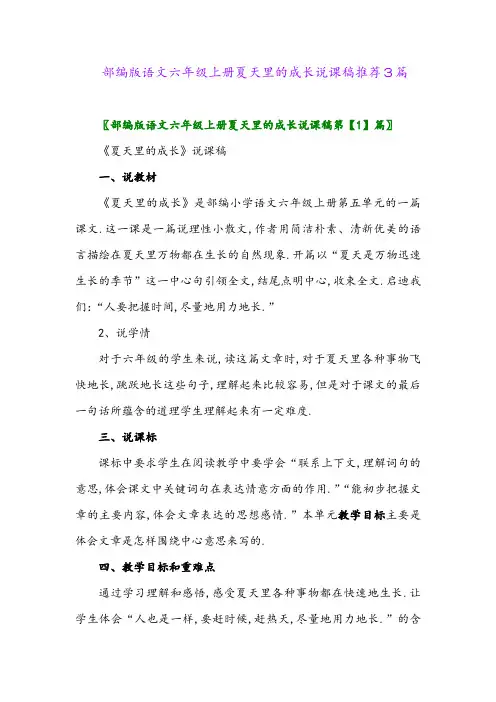 部编版语文六年级上册夏天里的成长说课稿推荐3篇

〖部编版语文六年级上册夏天里的成长说课稿第【1】篇〗

《夏天里的成长》说课稿

一、说教材

《夏天里的成长》是部编小学语文六年级上册第五单元的一篇课文.这一课是一篇说理性小散文,作者用简洁朴素、清新优美的语言描绘在夏天里万物都在生长的自然现象.开篇以“夏天是万物迅速生长的季节”这一中心句引领全文,结尾点明中心,收束全文.启迪我们:“人要把握时间,尽量地用力地长.”

2、说学情

对于六年级的学生来说,读这篇文章时,对于夏天里各种事物飞快地长,跳跃地长这些句子,理解起来比较容易,但是对于课文的最后一句话所蕴含的道理学生理解起来有一定难度.

三、说课标

课标中要求学生在阅读教学中要学会“联系上下文,理解词句的意思,体会课文中关键词句在表达情意方面的作用.”“能初步把握文章的主要内容,体会文章表达的思想感情.”本单元教学目标主要是体会文章是怎样围绕中心意思来写的.

四、教学目标和重难点

通过学习理解和感悟,感受夏天里各种事物都在快速地生长.让学生体会“人也是一样,要赶时候,赶热天,尽量地用力地长.”的含